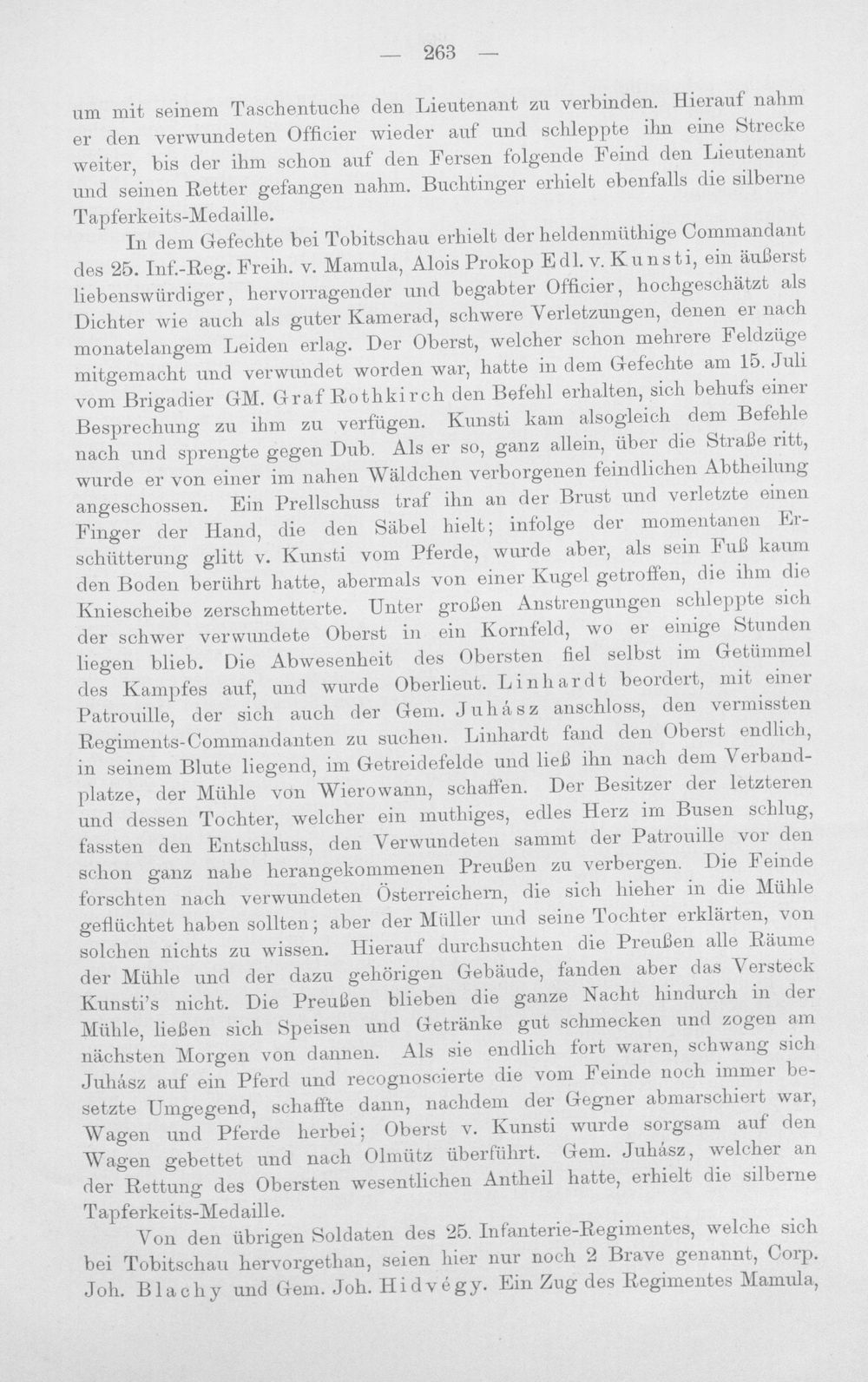 — 263 —

um mit seinem Taschentuche den Lieutenant zu verbinden. Hierauf nahm er den verwundeten Officier wieder auf und schleppte ihn eine Strecke weiter, bis der ihm schon auf den Fersen folgende Feind den Lieutenant und seinen Retter gefangen nahm. Buchtinger erhielt ebenfalls die silberne Tapferkeits-Medaille.

In dem Gefechte bei Tobitschau erhielt der heldenmüthige Commandant des 25. Inf.-Reg. Freih. v. Mamula, Alois Prokop Edl. v. Kunsti, ein äußerst liebenswürdiger, hervorragender und begabter Officier, hochgeschätzt als Dichter wie auch als guter Kamerad, schwere Verletzungen, denen er nach monatelangem Leiden erlag. Der Oberst, welcher schon mehrere Feldzüge mitgemacht und verwundet worden war, hatte in dem Gefechte am 15. Juli vom Brigadier GM. Graf Rothkirch den Befehl erhalten, sich behufs einer Besprechung zu ihm zu verfügen. Kunsti kam alsogleich dem Befehle nach und sprengte gegen Dub. Als er so, ganz allein, über die Straße ritt, wurde er von einer im nahen Wäldchen verborgenen feindlichen Abtheilung angeschossen. Ein Prellschuss traf ihn an der Brust und verletzte einen Finger der Hand, die den Säbel hielt; infolge der momentanen Erschütterung glitt v. Kunsti vom Pferde, wurde aber, als sein Fuß kaum den Boden berührt hatte, abermals von einer Kugel getroffen, die ihm die Kniescheibe zerschmetterte. Unter großen Anstrengungen schleppte sich der schwer verwundete Oberst in ein Kornfeld, wo er einige Stunden liegen blieb. Die Abwesenheit des Obersten fiel selbst im Getümmel des Kampfes auf, und wurde Oberlieut. Linhardt beordert, mit einer Patrouille, der sich auch der Gem. Juhász anschloss, den vermissten Regiments-Commandanten zu suchen. Linhardt fand den Oberst endlich, in seinem Blute liegend, im Getreidefelde und ließ ihn nach dem Verbandplatze, der Mühle von Wierowann, schaffen. Der Besitzer der letzteren und dessen Tochter, welcher ein muthiges, edles Herz im Busen schlug, fassten den Entschluss, den Verwundeten sammt der Patrouille vor den schon ganz nahe herangekommenen Preußen zu verbergen. Die Feinde forschten nach verwundeten Österreichern, die sich hieher in die Mühle geflüchtet haben sollten; aber der Müller und seine Tochter erklärten, von solchen nichts zu wissen. Hierauf durchsuchten die Preußen alle Räume der Mühle und der dazu gehörigen Gebäude, fanden aber das Versteck Kunsti's nicht. Die Preußen blieben die ganze Nacht hindurch in der Mühle, ließen sich Speisen und Getränke gut schmecken und zogen am nächsten Morgen von dannen. Als sie endlich fort waren, schwang sich Juhász auf ein Pferd und recognoscierte die vom Feinde noch immer besetzte Umgegend, schaffte dann, nachdem der Gegner abmarschiert war, Wagen und Pferde herbei; Oberst v. Kunsti wurde sorgsam auf den Wagen gebettet und nach Olmütz überführt. Gem. Juhász, welcher an der Rettung des Obersten wesentlichen Antheil hatte, erhielt die silberne Tapferkeits-Medaille.

Von den übrigen Soldaten des 25. Infanterie-Regimentes, welche sich bei Tobitschau hervorgethan, seien hier nur noch 2 Brave genannt, Corp. Joh. Blachy und Gem. Joh. Hidvégy. Ein Zug des Regimentes Mamula,